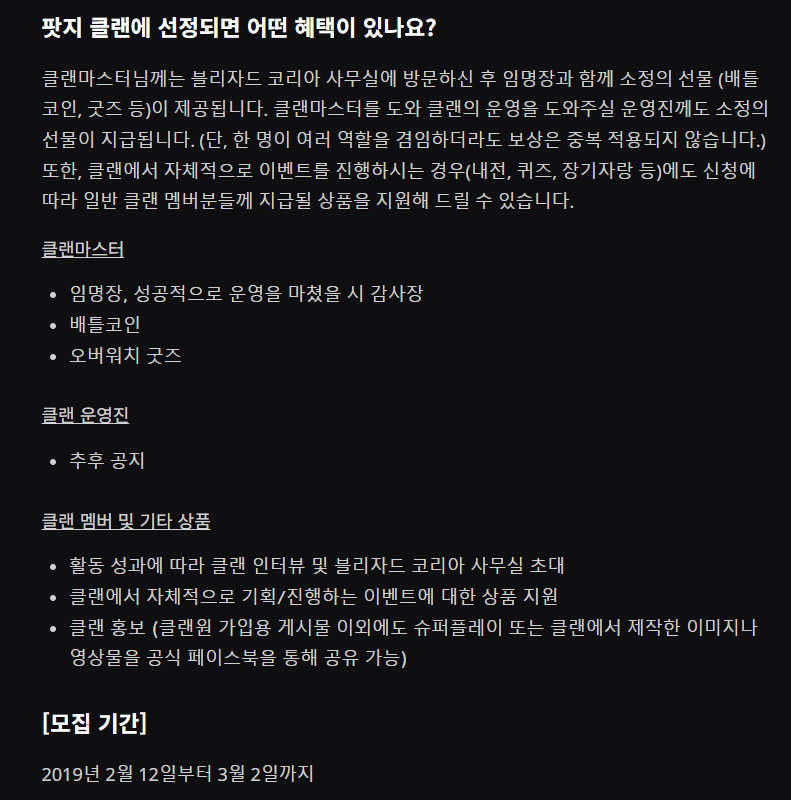 팟지 클랜에 선정되면 어떤 혜택이 있나요?

클랜마스터님께는 블리자드 코리아 사무실에 방문하신 후 임명장과 함께 소정의 선물 (배틀코인, 굿즈 등)이 제공됩니다. 클랜마스터를 도와 클랜의 운영을 도와주실 운영진께도 소정의 선물이 지급됩니다. (단, 한 명이 여러 역할을 겸임하더라도 보상은 중복 적용되지 않습니다.) 또한, 클랜에서 자체적으로 이벤트를 진행하시는 경우(내전, 퀴즈, 장기자랑 등)에도 신청에 따라 일반 클랜 멤버분들께 지급될 상품을 지원해 드릴 수 있습니다.

클랜마스터

- 임명장, 성공적으로 운영을 마쳤을 시 감사장
- 배틀코인
- 오버워치 굿즈

클랜 운영진

- 추후 공지

클랜 멤버 및 기타 상품

- 활동 성과에 따라 클랜 인터뷰 및 블리자드 코리아 사무실 초대
- 클랜에서 자체적으로 기획/진행하는 이벤트에 대한 상품 지원
- 클랜 홍보 (클랜원 가입용 게시물 이외에도 슈퍼플레이 또는 클랜에서 제작한 이미지나 영상물을 공식 페이스북을 통해 공유 가능)

[모집 기간]

2019년 2월 12일부터 3월 2일까지